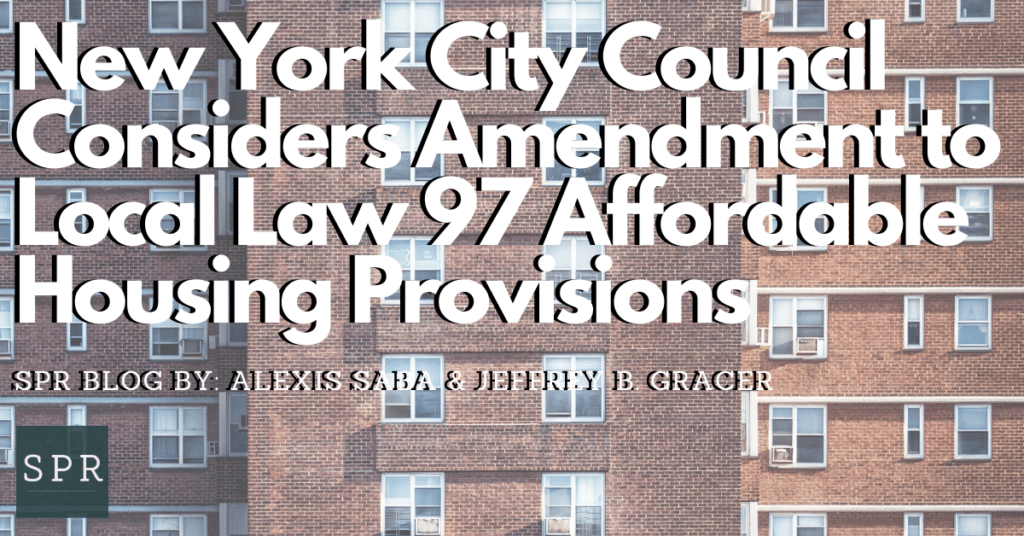 New York City Council Considers Amendment to Local Law 97 Affordable Housing Provisions

SPR BLOG BY: ALEXIS SABA & JEFFREY B. GRACER

SPR